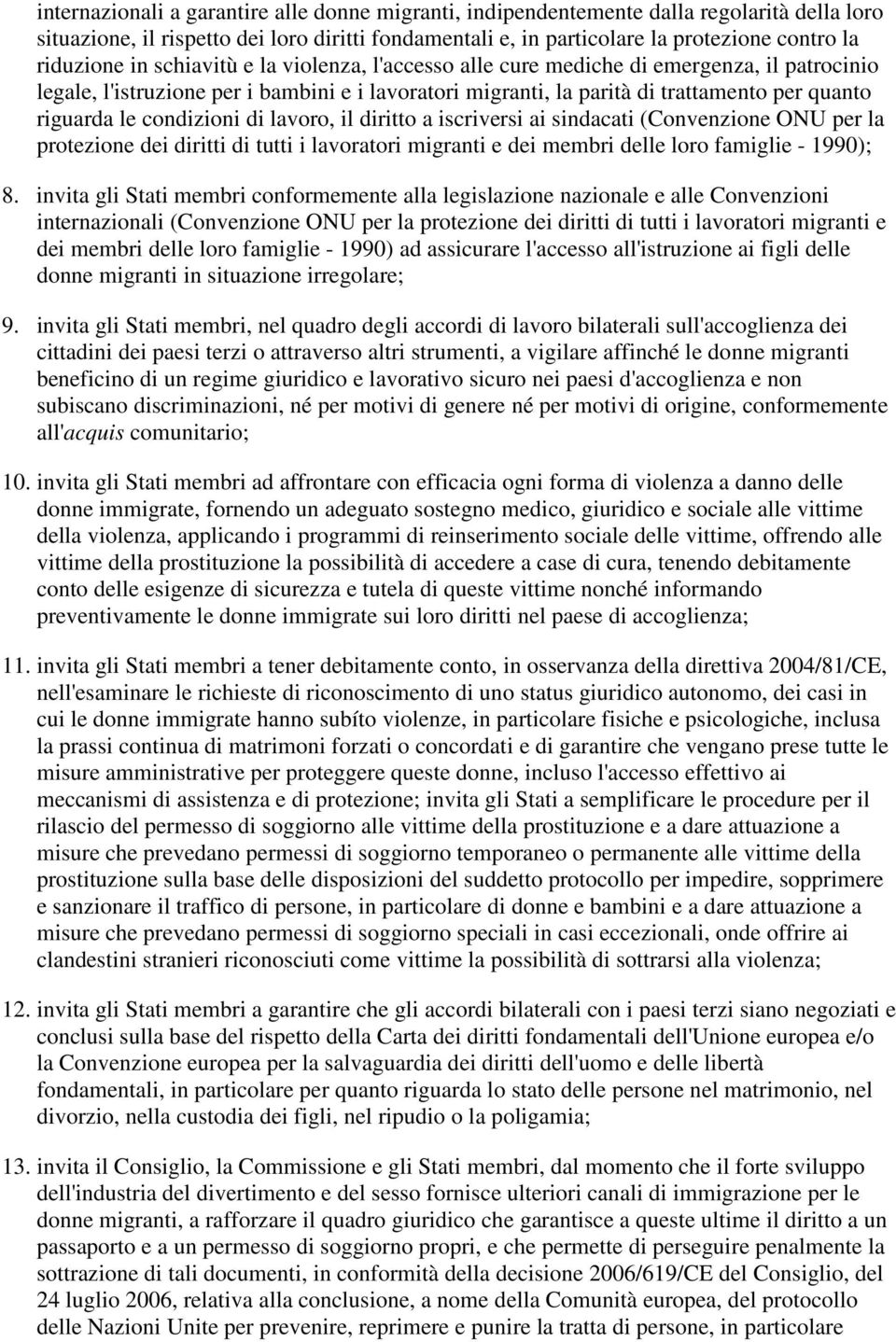 internazionali a garantire alle donne migranti, indipendentemente dalla regolarità della loro situazione, il rispetto dei loro diritti fondamentali e, in particolare la protezione contro la riduzione in schiavitù e la violenza, l'accesso alle cure mediche di emergenza, il patrocinio legale, l'istruzione per i bambini e i lavoratori migranti, la parità di trattamento per quanto riguarda le condizioni di lavoro, il diritto a iscriversi ai sindacati (Convenzione ONU per la protezione dei diritti di tutti i lavoratori migranti e dei membri delle loro famiglie - 1990);

8. invita gli Stati membri conformemente alla legislazione nazionale e alle Convenzioni internazionali (Convenzione ONU per la protezione dei diritti di tutti i lavoratori migranti e dei membri delle loro famiglie - 1990) ad assicurare l'accesso all'istruzione ai figli delle donne migranti in situazione irregolare;

9. invita gli Stati membri, nel quadro degli accordi di lavoro bilaterali sull'accoglienza dei cittadini dei paesi terzi o attraverso altri strumenti, a vigilare affinché le donne migranti beneficino di un regime giuridico e lavorativo sicuro nei paesi d'accoglienza e non subiscano discriminazioni, né per motivi di genere né per motivi di origine, conformemente all'acquis comunitario;

10. invita gli Stati membri ad affrontare con efficacia ogni forma di violenza a danno delle donne immigrate, fornendo un adeguato sostegno medico, giuridico e sociale alle vittime della violenza, applicando i programmi di reinserimento sociale delle vittime, offrendo alle vittime della prostituzione la possibilità di accedere a case di cura, tenendo debitamente conto delle esigenze di sicurezza e tutela di queste vittime nonché informando preventivamente le donne immigrate sui loro diritti nel paese di accoglienza;

11. invita gli Stati membri a tener debitamente conto, in osservanza della direttiva 2004/81/CE, nell'esaminare le richieste di riconoscimento di uno status giuridico autonomo, dei casi in cui le donne immigrate hanno subíto violenze, in particolare fisiche e psicologiche, inclusa la prassi continua di matrimoni forzati o concordati e di garantire che vengano prese tutte le misure amministrative per proteggere queste donne, incluso l'accesso effettivo ai meccanismi di assistenza e di protezione; invita gli Stati a semplificare le procedure per il rilascio del permesso di soggiorno alle vittime della prostituzione e a dare attuazione a misure che prevedano permessi di soggiorno temporaneo o permanente alle vittime della prostituzione sulla base delle disposizioni del suddetto protocollo per impedire, sopprimere e sanzionare il traffico di persone, in particolare di donne e bambini e a dare attuazione a misure che prevedano permessi di soggiorno speciali in casi eccezionali, onde offrire ai clandestini stranieri riconosciuti come vittime la possibilità di sottrarsi alla violenza;

12. invita gli Stati membri a garantire che gli accordi bilaterali con i paesi terzi siano negoziati e conclusi sulla base del rispetto della Carta dei diritti fondamentali dell'Unione europea e/o la Convenzione europea per la salvaguardia dei diritti dell'uomo e delle libertà fondamentali, in particolare per quanto riguarda lo stato delle persone nel matrimonio, nel divorzio, nella custodia dei figli, nel ripudio o la poligamia;

13. invita il Consiglio, la Commissione e gli Stati membri, dal momento che il forte sviluppo dell'industria del divertimento e del sesso fornisce ulteriori canali di immigrazione per le donne migranti, a rafforzare il quadro giuridico che garantisce a queste ultime il diritto a un passaporto e a un permesso di soggiorno propri, e che permette di perseguire penalmente la sottrazione di tali documenti, in conformità della decisione 2006/619/CE del Consiglio, del 24 luglio 2006, relativa alla conclusione, a nome della Comunità europea, del protocollo delle Nazioni Unite per prevenire, reprimere e punire la tratta di persone, in particolare